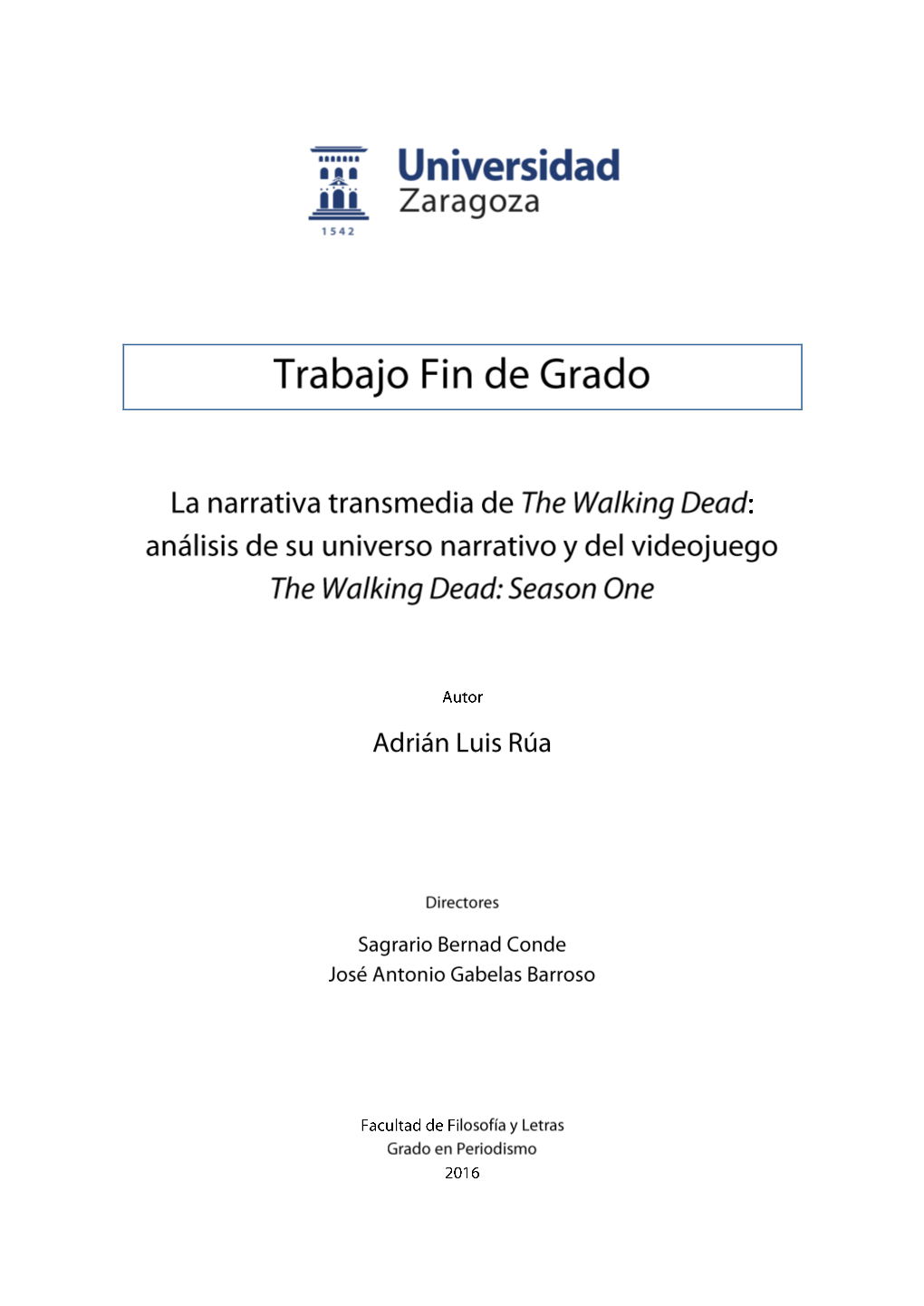 1542

Universidad
Zaragoza

Trabajo Fin de Grado

La narrativa transmedia de The Walking Dead: análisis de su universo narrativo y del videojuego The Walking Dead: Season One

Autor

Adrián Luis Rúa

Directores

Sagrario Bernad Conde
José Antonio Gabelas Barroso

Facultad de Filosofía y Letras
Grado en Periodismo
2016